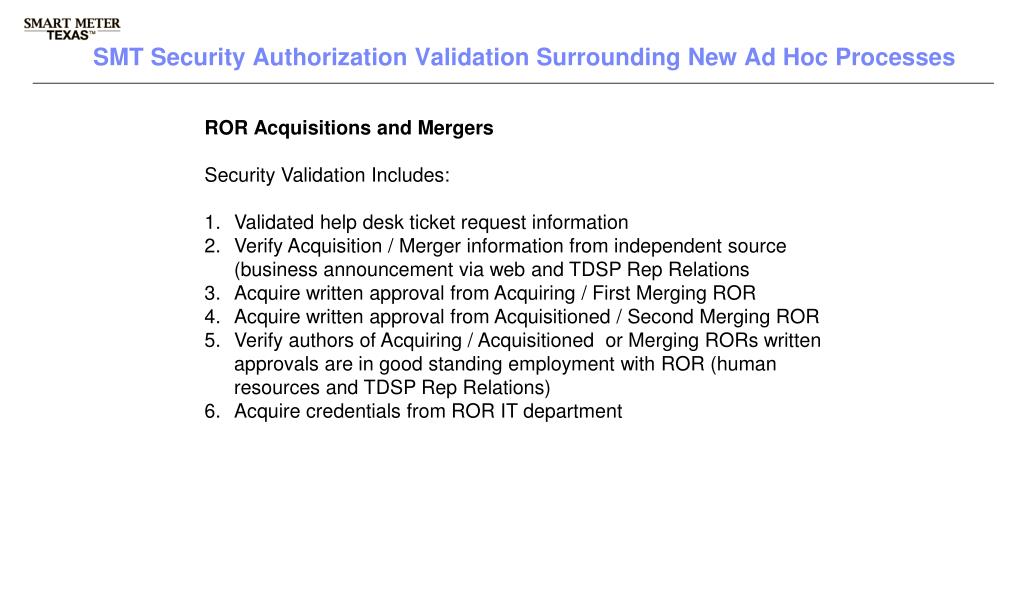 SMART METER TEXAS™

SMT Security Authorization Validation Surrounding New Ad Hoc Processes

ROR Acquisitions and Mergers

Security Validation Includes:

1. Validated help desk ticket request information
2. Verify Acquisition / Merger information from independent source (business announcement via web and TDSP Rep Relations
3. Acquire written approval from Acquiring / First Merging ROR
4. Acquire written approval from Acquisitioned / Second Merging ROR
5. Verify authors of Acquiring / Acquisitioned or Merging RORs written approvals are in good standing employment with ROR (human resources and TDSP Rep Relations)
6. Acquire credentials from ROR IT department